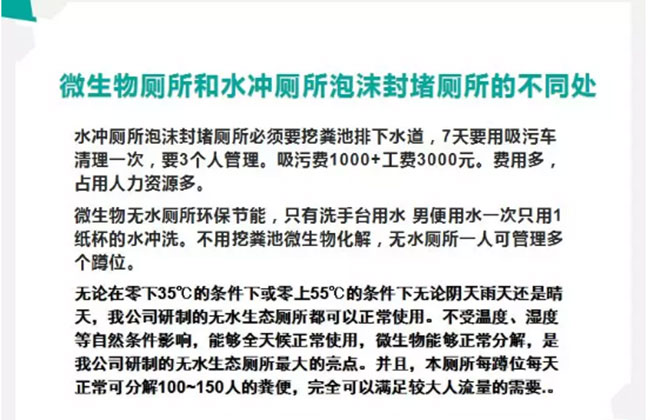 微生物厕所和水冲厕所泡沫封堵厕所的不同处

水冲厕所泡沫封堵厕所必须要挖粪池排下水道，7天要用吸污车清理一次，要3个人管理。吸污费1000+工费3000元。费用多，占用人力资源多。

微生物无水厕所环保节能，只有洗手台用水 男便用水一次只用1纸杯的水冲洗。不用挖粪池微生物化解，无水厕所一人可管理多个蹲位。

无论在零下35℃的条件下或零上55℃的条件下无论阴天雨天还是晴天，我公司研制的无水生态厕所都可以正常使用。不受温度、湿度等自然条件影响，能够全天候正常使用，微生物能够正常分解，是我公司研制的无水生态厕所最大的亮点。并且，本厕所每蹲位每天正常可分解100~150人的粪便，完全可以满足较大人流量的需要..